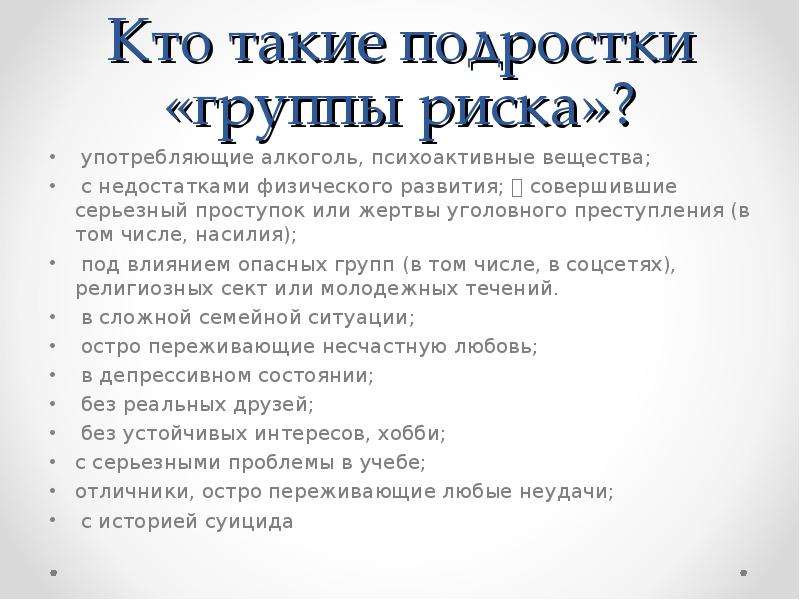 Кто такие подростки «группы риска»?

• употребляющие алкоголь, психоактивные вещества;
• с недостатками физического развития;  совершившие серьезный проступок или жертвы уголовного преступления (в том числе, насилия);
• под влиянием опасных групп (в том числе, в соцсетях), религиозных сект или молодежных течений.
• в сложной семейной ситуации;
• остро переживающие несчастную любовь;
• в депрессивном состоянии;
• без реальных друзей;
• без устойчивых интересов, хобби;
• с серьезными проблемы в учебе;
• отличники, остро переживающие любые неудачи;
• с историей суицида